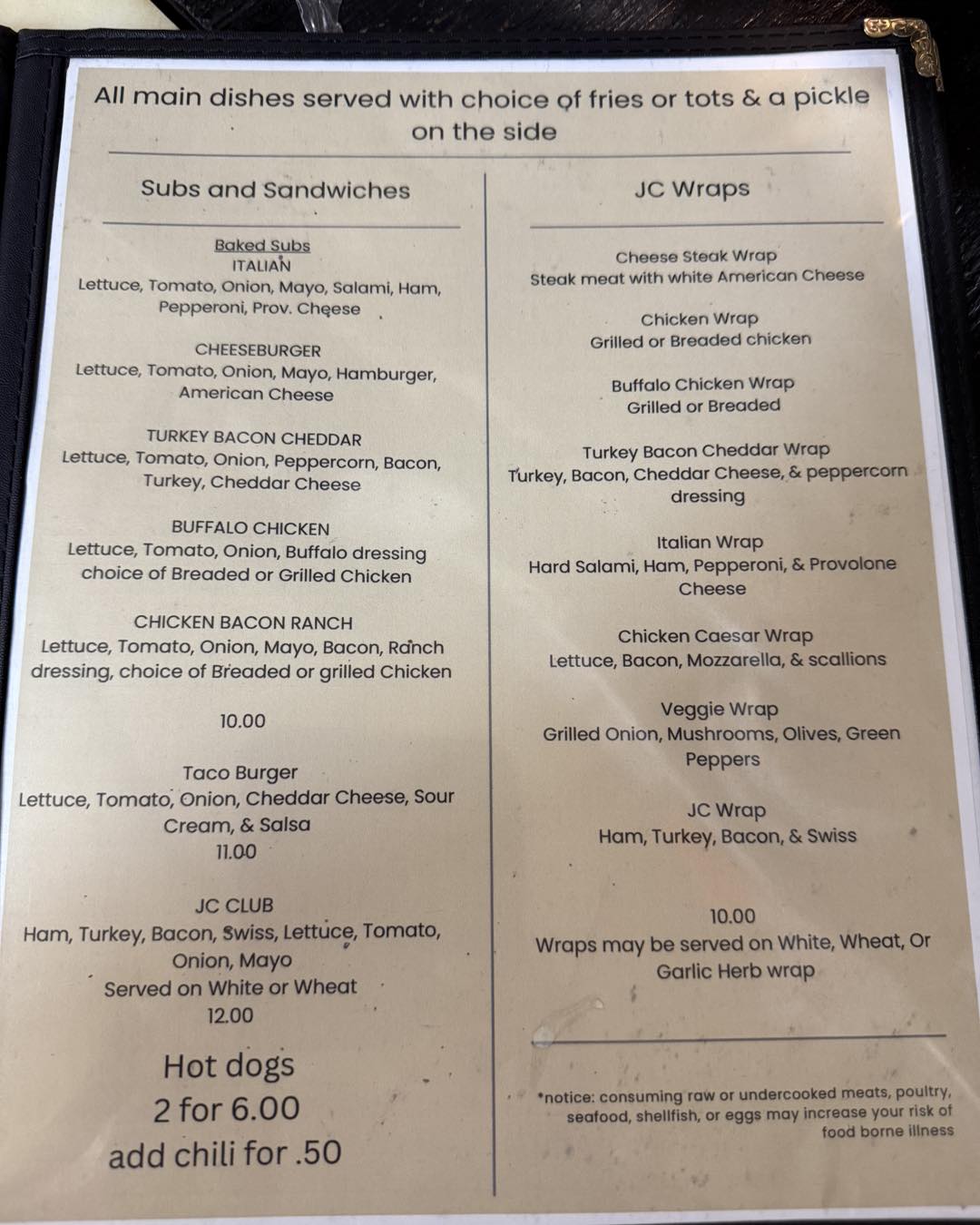 All main dishes served with choice of fries or tots & a pickle on the side

Subs and Sandwiches

Baked Subs
ITALIAN
Lettuce, Tomato, Onion, Mayo, Salami, Ham, Pepperoni, Prov. Cheese

CHEESEBURGER
Lettuce, Tomato, Onion, Mayo, Hamburger, American Cheese

TURKEY BACON CHEDDAR
Lettuce, Tomato, Onion, Peppercorn, Bacon, Turkey, Cheddar Cheese

BUFFALO CHICKEN
Lettuce, Tomato, Onion, Buffalo dressing choice of Breaded or Grilled Chicken

CHICKEN BACON RANCH
Lettuce, Tomato, Onion, Mayo, Bacon, Ranch dressing, choice of Breaded or grilled Chicken

10.00

Taco Burger
Lettuce, Tomato, Onion, Cheddar Cheese, Sour Cream, & Salsa
11.00

JC CLUB
Ham, Turkey, Bacon, Swiss, Lettuce, Tomato, Onion, Mayo
Served on White or Wheat
12.00

Hot dogs
2 for 6.00
add chili for .50

JC Wraps

Cheese Steak Wrap
Steak meat with white American Cheese

Chicken Wrap
Grilled or Breaded chicken

Buffalo Chicken Wrap
Grilled or Breaded

Turkey Bacon Cheddar Wrap
Turkey, Bacon, Cheddar Cheese, & peppercorn dressing

Italian Wrap
Hard Salami, Ham, Pepperoni, & Provolone Cheese

Chicken Caesar Wrap
Lettuce, Bacon, Mozzarella, & scallions

Veggie Wrap
Grilled Onion, Mushrooms, Olives, Green Peppers

JC Wrap
Ham, Turkey, Bacon, & Swiss

10.00
Wraps may be served on White, Wheat, Or Garlic Herb wrap

*notice: consuming raw or undercooked meats, poultry, seafood, shellfish, or eggs may increase your risk of food borne illness